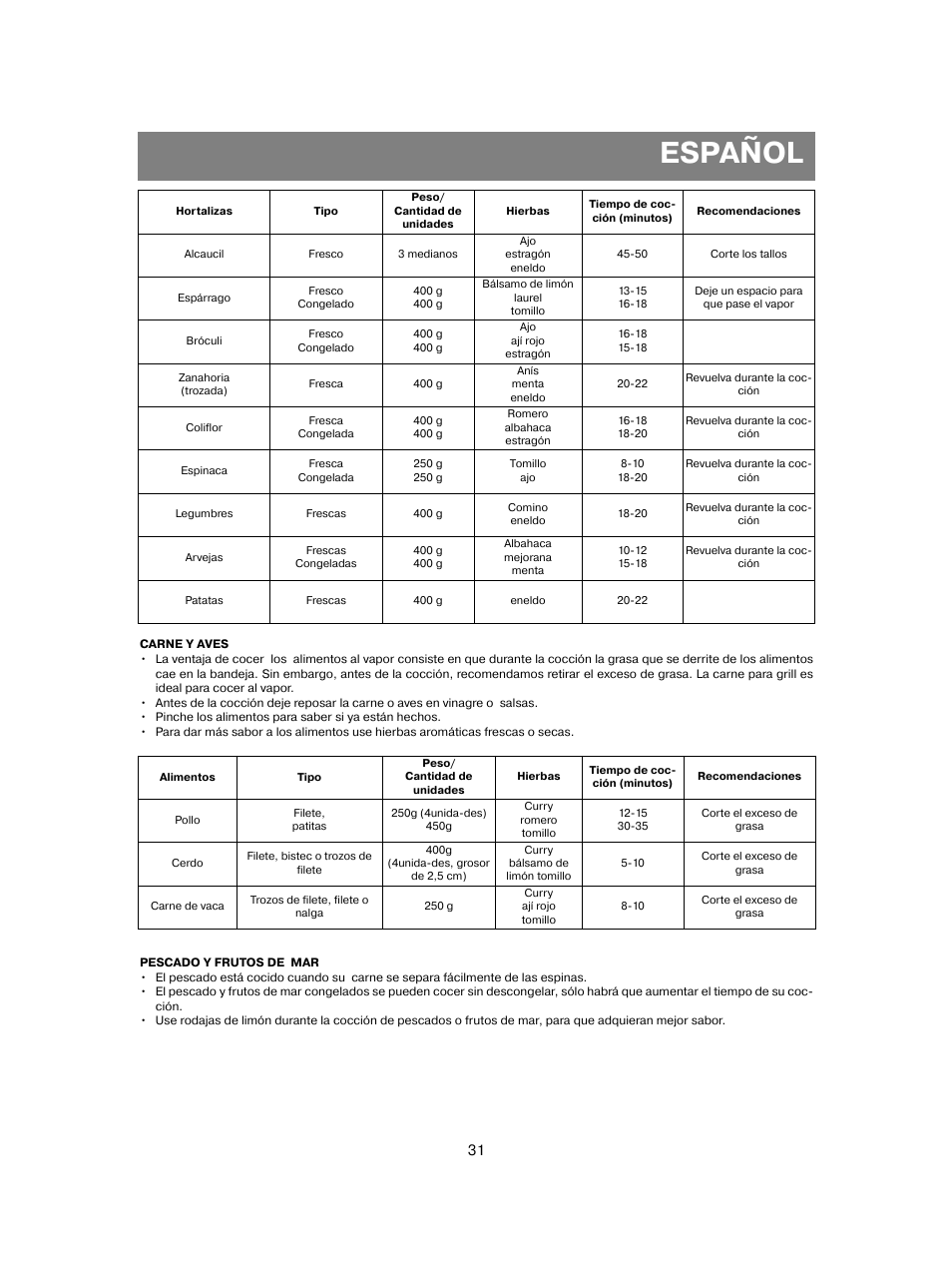 ESPAÑOL

| Hortalizas | Tipo | Peso/ Cantidad de unidades | Hierbas | Tiempo de cocción (minutos) | Recomendaciones |
|---|---|---|---|---|---|
| Alcaucil | Fresco | 3 medianos | Ajo estragón eneldo | 45-50 | Corte los tallos |
| Espárrago | Fresco Congelado | 400 g 400 g | Bálsamo de limón laurel tomillo | 13-15 16-18 | Deje un espacio para que pase el vapor |
| Bróculi | Fresco Congelado | 400 g 400 g | Ajo ají rojo estragón | 16-18 15-18 | |
| Zanahoria (trozada) | Fresca | 400 g | Anís menta eneldo | 20-22 | Revuelva durante la cocción |
| Coliflor | Fresca Congelada | 400 g 400 g | Romero albahaca estragón | 16-18 18-20 | Revuelva durante la cocción |
| Espinaca | Fresca Congelada | 250 g 250 g | Tomillo ajo | 8-10 18-20 | Revuelva durante la cocción |
| Legumbres | Frescas | 400 g | Comino eneldo | 18-20 | Revuelva durante la cocción |
| Arvejas | Frescas Congeladas | 400 g 400 g | Albahaca mejorana menta | 10-12 15-18 | Revuelva durante la cocción |
| Patatas | Frescas | 400 g | eneldo | 20-22 | |

CARNE Y AVES
• La ventaja de cocer los alimentos al vapor consiste en que durante la cocción la grasa que se derrite de los alimentos cae en la bandeja. Sin embargo, antes de la cocción, recomendamos retirar el exceso de grasa. La carne para grill es ideal para cocer al vapor.
• Antes de la cocción deje reposar la carne o aves en vinagre o salsas.
• Pinche los alimentos para saber si ya están hechos.
• Para dar más sabor a los alimentos use hierbas aromáticas frescas o secas.

| Alimentos | Tipo | Peso/ Cantidad de unidades | Hierbas | Tiempo de cocción (minutos) | Recomendaciones |
|---|---|---|---|---|---|
| Pollo | Filete, patitas | 250g (4unida-des) 450g | Curry romero tomillo | 12-15 30-35 | Corte el exceso de grasa |
| Cerdo | Filete, bistec o trozos de filete | 400g (4unida-des, grosor de 2,5 cm) | Curry bálsamo de limón tomillo | 5-10 | Corte el exceso de grasa |
| Carne de vaca | Trozos de filete, filete o nalga | 250 g | Curry ají rojo tomillo | 8-10 | Corte el exceso de grasa |

PESCADO Y FRUTOS DE MAR
• El pescado está cocido cuando su carne se separa fácilmente de las espinas.
• El pescado y frutos de mar congelados se pueden cocer sin descongelar, sólo habrá que aumentar el tiempo de su cocción.
• Use rodajas de limón durante la cocción de pescados o frutos de mar, para que adquieran mejor sabor.

31